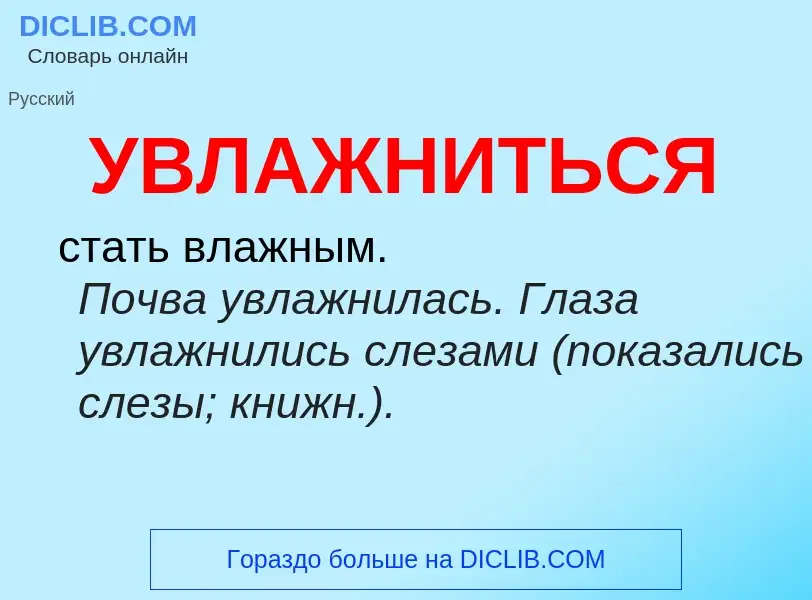 DICLIB.COM
Словарь онлайн

Русский

УВЛАЖНИТЬСЯ

стать влажным.
Почва увлажнилась. Глаза увлажнились слезами (показались слезы; книжн.).

Гораздо больше на DICLIB.COM